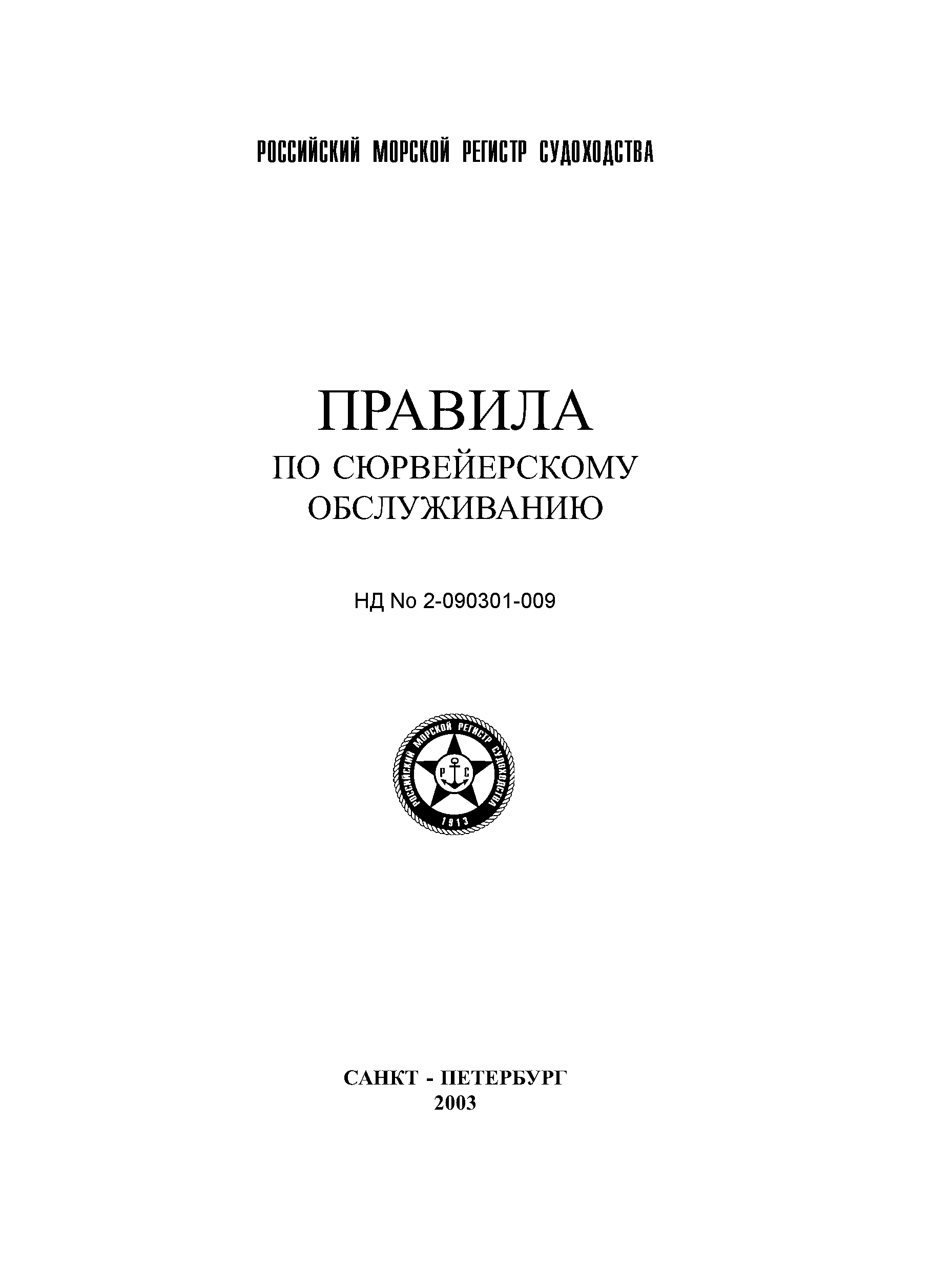 РОССИЙСКИЙ МОРСКОЙ РЕГИСТР СУДОХОДСТВА

ПРАВИЛА
ПО СЮРВЕЙЕРСКОМУ ОБСЛУЖИВАНИЮ

НД No 2-090301-009

РОССИЙСКИЙ МОРСКОЙ РЕГИСТР СУДОХОДСТВА
Р С
1913

САНКТ - ПЕТЕРБУРГ
2003